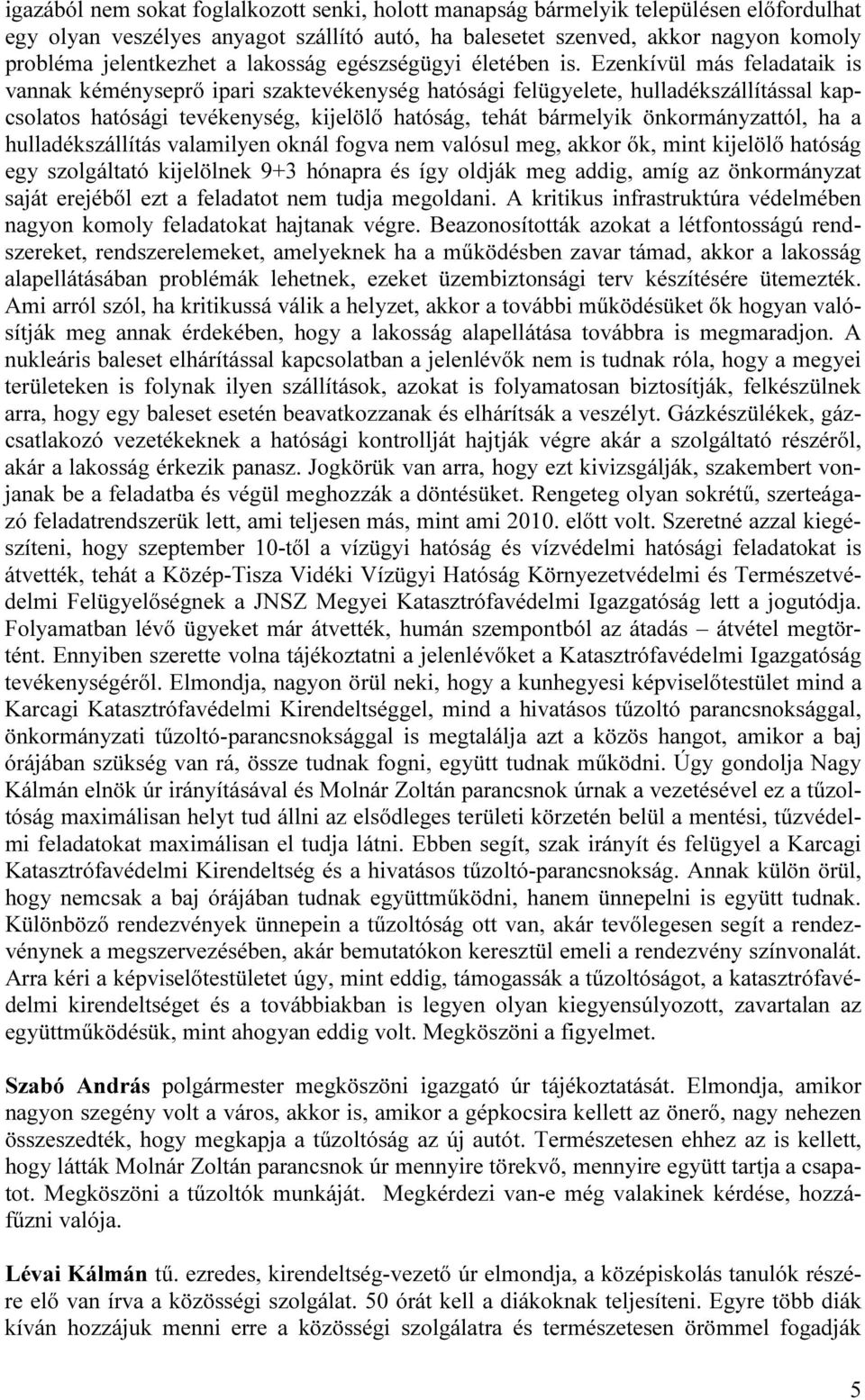 igazából nem sokat foglalkozott senki, holott manapság bármelyik településen előfordulhat egy olyan veszélyes anyagot szállító autó, ha balesetet szenved, akkor nagyon komoly probléma jelentkezhet a lakosság egészségügyi életében is. Ezenkívül más feladataik is vannak kéményseprő ipari szaktevékenység hatósági felügyelete, hulladékszállítással kapcsolatos hatósági tevékenység, kijelölő hatóság, tehát bármelyik önkormányzattól, ha a hulladékszállítás valamilyen oknál fogva nem valósul meg, akkor ők, mint kijelölő hatóság egy szolgáltató kijelölnek 9+3 hónapra és így oldják meg addig, amíg az önkormányzat saját erejéből ezt a feladatot nem tudja megoldani. A kritikus infrastruktúra védelmében nagyon komoly feladatokat hajtanak végre. Beazonosították azokat a létfontosságú rendszereket, rendszerelemeket, amelyeknek ha a működésben zavar támad, akkor a lakosság alapellátásában problémák lehetnek, ezeket üzembiztonsági terv készítésére ütemezték. Ami arról szól, ha kritikussá válik a helyzet, akkor a további működésüket ők hogyan valósítják meg annak érdekében, hogy a lakosság alapellátása továbbra is megmaradjon. A nukleáris baleset elhárítással kapcsolatban a jelenlévők nem is tudnak róla, hogy a megyei területeken is folynak ilyen szállítások, azokat is folyamatosan biztosítják, felkészülnek arra, hogy egy baleset esetén beavatkozzanak és elhárítsák a veszélyt. Gázkészülékek, gázcsatlakozó vezetékeknek a hatósági kontrollját hajtják végre akár a szolgáltató részéről, akár a lakosság érkezik panasz. Jogkörük van arra, hogy ezt kivizsgálják, szakembert vonjanak be a feladatba és végül meghozzák a döntésüket. Rengeteg olyan sokrétű, szerteágazó feladatrendszerük lett, ami teljesen más, mint ami 2010. előtt volt. Szeretné azzal kiegészíteni, hogy szeptember 10-től a vízügyi hatóság és vízvédelmi hatósági feladatokat is átvették, tehát a Közép-Tisza Vidéki Vízügyi Hatóság Környezetvédelmi és Természetvédelmi Felügyelőségnek a JNSZ Megyei Katasztrófavédelmi Igazgatóság lett a jogutódja. Folyamatban lévő ügyeket már átvették, humán szempontból az átadás – átvétel megtörtént. Ennyiben szerette volna tájékoztatni a jelenlévőket a Katasztrófavédelmi Igazgatóság tevékenységéről. Elmondja, nagyon örül neki, hogy a kunhegyesi képviselőtestület mind a Karcagi Katasztrófavédelmi Kirendeltséggel, mind a hivatásos tűzoltó parancsnoksággal, önkormányzati tűzoltó-parancsnoksággal is megtalálja azt a közös hangot, amikor a baj órájában szükség van rá, össze tudnak fogni, együtt tudnak működni. Úgy gondolja Nagy Kálmán elnök úr irányításával és Molnár Zoltán parancsnok úrnak a vezetésével ez a tűzoltóság maximálisan helyt tud állni az elsődleges területi körzetén belül a mentési, tűzvédelmi feladatokat maximálisan el tudja látni. Ebben segít, szak irányít és felügyel a Karcagi Katasztrófavédelmi Kirendeltség és a hivatásos tűzoltó-parancsnokság. Annak külön örül, hogy nemcsak a baj órájában tudnak együttműködni, hanem ünnepelni is együtt tudnak. Különböző rendezvények ünnepein a tűzoltóság ott van, akár tevőlegesen segít a rendezvénynek a megszervezésében, akár bemutatókon keresztül emeli a rendezvény színvonalát. Arra kéri a képviselőtestületet úgy, mint eddig, támogassák a tűzoltóságot, a katasztrófavédelmi kirendeltséget és a továbbiakban is legyen olyan kiegyensúlyozott, zavartalan az együttműködésük, mint ahogyan eddig volt. Megköszöni a figyelmet.

Szabó András polgármester megköszöni igazgató úr tájékoztatását. Elmondja, amikor nagyon szegény volt a város, akkor is, amikor a gépkocsira kellett az önerő, nagy nehezen összeszedték, hogy megkapja a tűzoltóság az új autót. Természetesen ehhez az is kellett, hogy látták Molnár Zoltán parancsnok úr mennyire törekvő, mennyire együtt tartja a csapatot. Megköszöni a tűzoltók munkáját. Megkérdezi van-e még valakinek kérdése, hozzáfűzni valója.

Lévai Kálmán tű. ezredes, kirendeltség-vezető úr elmondja, a középiskolás tanulók részére elő van írva a közösségi szolgálat. 50 órát kell a diákoknak teljesíteni. Egyre több diák kíván hozzájuk menni erre a közösségi szolgálatra és természetesen örömmel fogadják

5